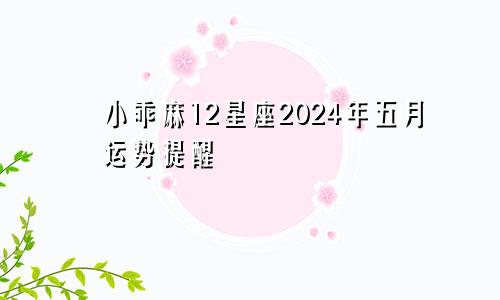 小乖麻12星座2024年五月运势提醒